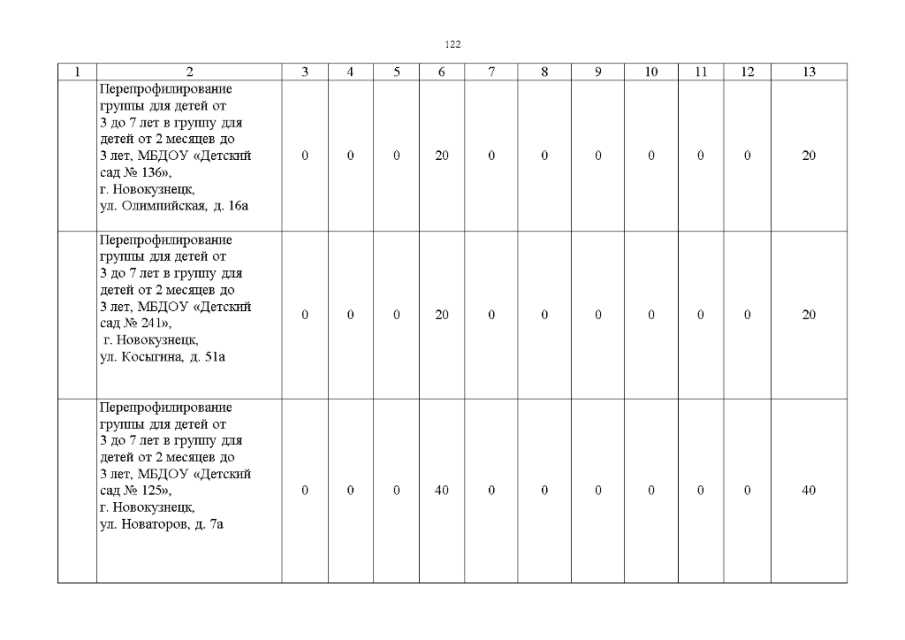 122

| 1 | 2 | 3 | 4 | 5 | 6 | 7 | 8 | 9 | 10 | 11 | 12 | 13 |
|---|---|---|---|---|---|---|---|---|---|---|---|---|
| | Перепрофилирование группы для детей от 3 до 7 лет в группу для детей от 2 месяцев до 3 лет, МБДОУ «Детский сад № 136», г. Новокузнецк, ул. Олимпийская, д. 16а | 0 | 0 | 0 | 20 | 0 | 0 | 0 | 0 | 0 | 0 | 20 |
| | Перепрофилирование группы для детей от 3 до 7 лет в группу для детей от 2 месяцев до 3 лет, МБДОУ «Детский сад № 241», г. Новокузнецк, ул. Косыгина, д. 51а | 0 | 0 | 0 | 20 | 0 | 0 | 0 | 0 | 0 | 0 | 20 |
| | Перепрофилирование группы для детей от 3 до 7 лет в группу для детей от 2 месяцев до 3 лет, МБДОУ «Детский сад № 125», г. Новокузнецк, ул. Новаторов, д. 7а | 0 | 0 | 0 | 40 | 0 | 0 | 0 | 0 | 0 | 0 | 40 |